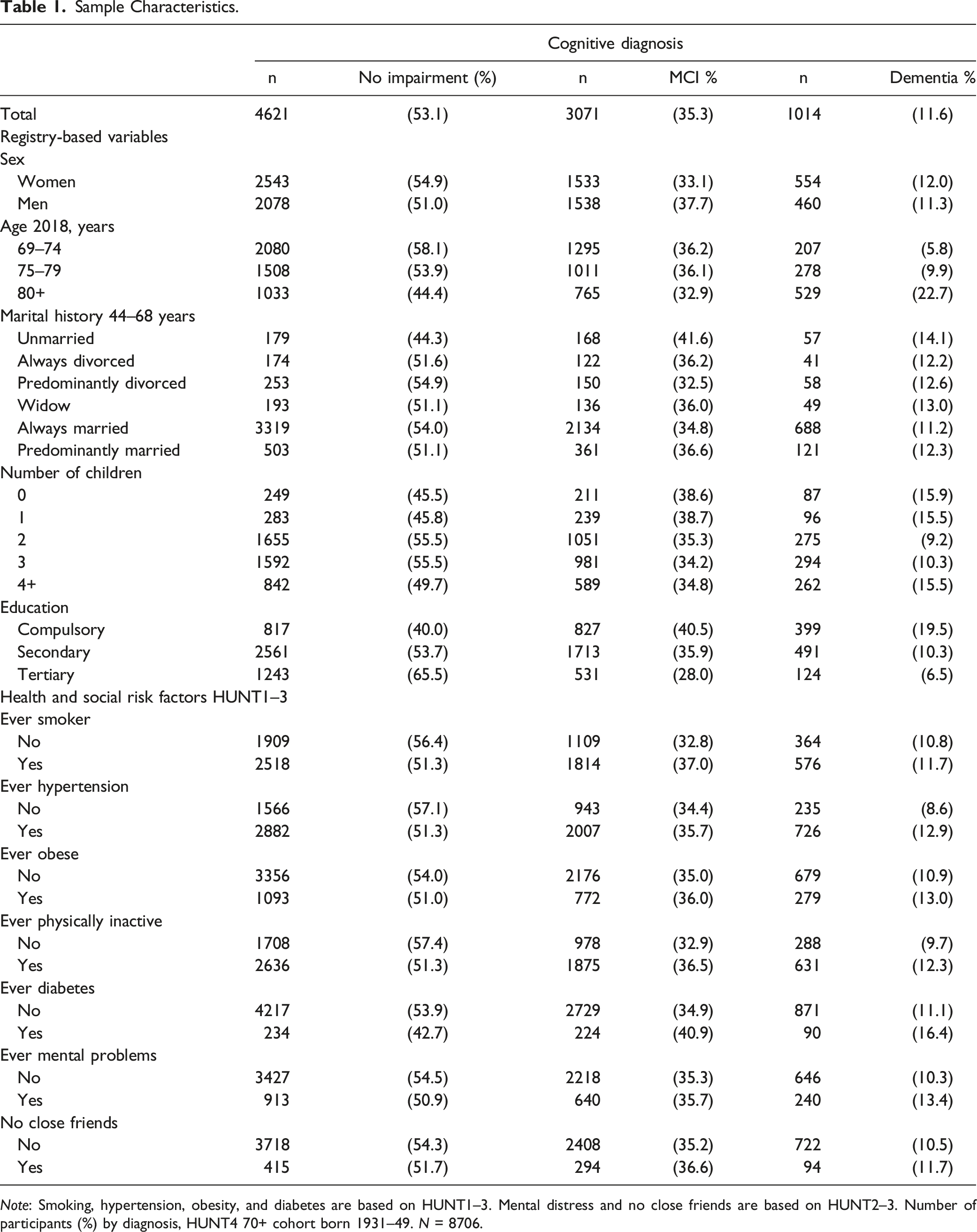 Table 1. Sample Characteristics.

|  | Cognitive diagnosis |  |  |  |  |  |
|---|---|---|---|---|---|---|
|  | n | No impairment (%) | n | MCI % | n | Dementia % |
| Total | 4621 | (53.1) | 3071 | (35.3) | 1014 | (11.6) |
| Registry-based variables |  |  |  |  |  |  |
| Sex |  |  |  |  |  |  |
| Women | 2543 | (54.9) | 1533 | (33.1) | 554 | (12.0) |
| Men | 2078 | (51.0) | 1538 | (37.7) | 460 | (11.3) |
| Age 2018, years |  |  |  |  |  |  |
| 69–74 | 2080 | (58.1) | 1295 | (36.2) | 207 | (5.8) |
| 75–79 | 1508 | (53.9) | 1011 | (36.1) | 278 | (9.9) |
| 80+ | 1033 | (44.4) | 765 | (32.9) | 529 | (22.7) |
| Marital history 44–68 years |  |  |  |  |  |  |
| Unmarried | 179 | (44.3) | 168 | (41.6) | 57 | (14.1) |
| Always divorced | 174 | (51.6) | 122 | (36.2) | 41 | (12.2) |
| Predominantly divorced | 253 | (54.9) | 150 | (32.5) | 58 | (12.6) |
| Widow | 193 | (51.1) | 136 | (36.0) | 49 | (13.0) |
| Always married | 3319 | (54.0) | 2134 | (34.8) | 688 | (11.2) |
| Predominantly married | 503 | (51.1) | 361 | (36.6) | 121 | (12.3) |
| Number of children |  |  |  |  |  |  |
| 0 | 249 | (45.5) | 211 | (38.6) | 87 | (15.9) |
| 1 | 283 | (45.8) | 239 | (38.7) | 96 | (15.5) |
| 2 | 1655 | (55.5) | 1051 | (35.3) | 275 | (9.2) |
| 3 | 1592 | (55.5) | 981 | (34.2) | 294 | (10.3) |
| 4+ | 842 | (49.7) | 589 | (34.8) | 262 | (15.5) |
| Education |  |  |  |  |  |  |
| Compulsory | 817 | (40.0) | 827 | (40.5) | 399 | (19.5) |
| Secondary | 2561 | (53.7) | 1713 | (35.9) | 491 | (10.3) |
| Tertiary | 1243 | (65.5) | 531 | (28.0) | 124 | (6.5) |
| Health and social risk factors HUNT1–3 |  |  |  |  |  |  |
| Ever smoker |  |  |  |  |  |  |
| No | 1909 | (56.4) | 1109 | (32.8) | 364 | (10.8) |
| Yes | 2518 | (51.3) | 1814 | (37.0) | 576 | (11.7) |
| Ever hypertension |  |  |  |  |  |  |
| No | 1566 | (57.1) | 943 | (34.4) | 235 | (8.6) |
| Yes | 2882 | (51.3) | 2007 | (35.7) | 726 | (12.9) |
| Ever obese |  |  |  |  |  |  |
| No | 3356 | (54.0) | 2176 | (35.0) | 679 | (10.9) |
| Yes | 1093 | (51.0) | 772 | (36.0) | 279 | (13.0) |
| Ever physically inactive |  |  |  |  |  |  |
| No | 1708 | (57.4) | 978 | (32.9) | 288 | (9.7) |
| Yes | 2636 | (51.3) | 1875 | (36.5) | 631 | (12.3) |
| Ever diabetes |  |  |  |  |  |  |
| No | 4217 | (53.9) | 2729 | (34.9) | 871 | (11.1) |
| Yes | 234 | (42.7) | 224 | (40.9) | 90 | (16.4) |
| Ever mental problems |  |  |  |  |  |  |
| No | 3427 | (54.5) | 2218 | (35.3) | 646 | (10.3) |
| Yes | 913 | (50.9) | 640 | (35.7) | 240 | (13.4) |
| No close friends |  |  |  |  |  |  |
| No | 3718 | (54.3) | 2408 | (35.2) | 722 | (10.5) |
| Yes | 415 | (51.7) | 294 | (36.6) | 94 | (11.7) |

Note: Smoking, hypertension, obesity, and diabetes are based on HUNT1–3. Mental distress and no close friends are based on HUNT2–3. Number of participants (%) by diagnosis, HUNT4 70+ cohort born 1931–49. N = 8706.